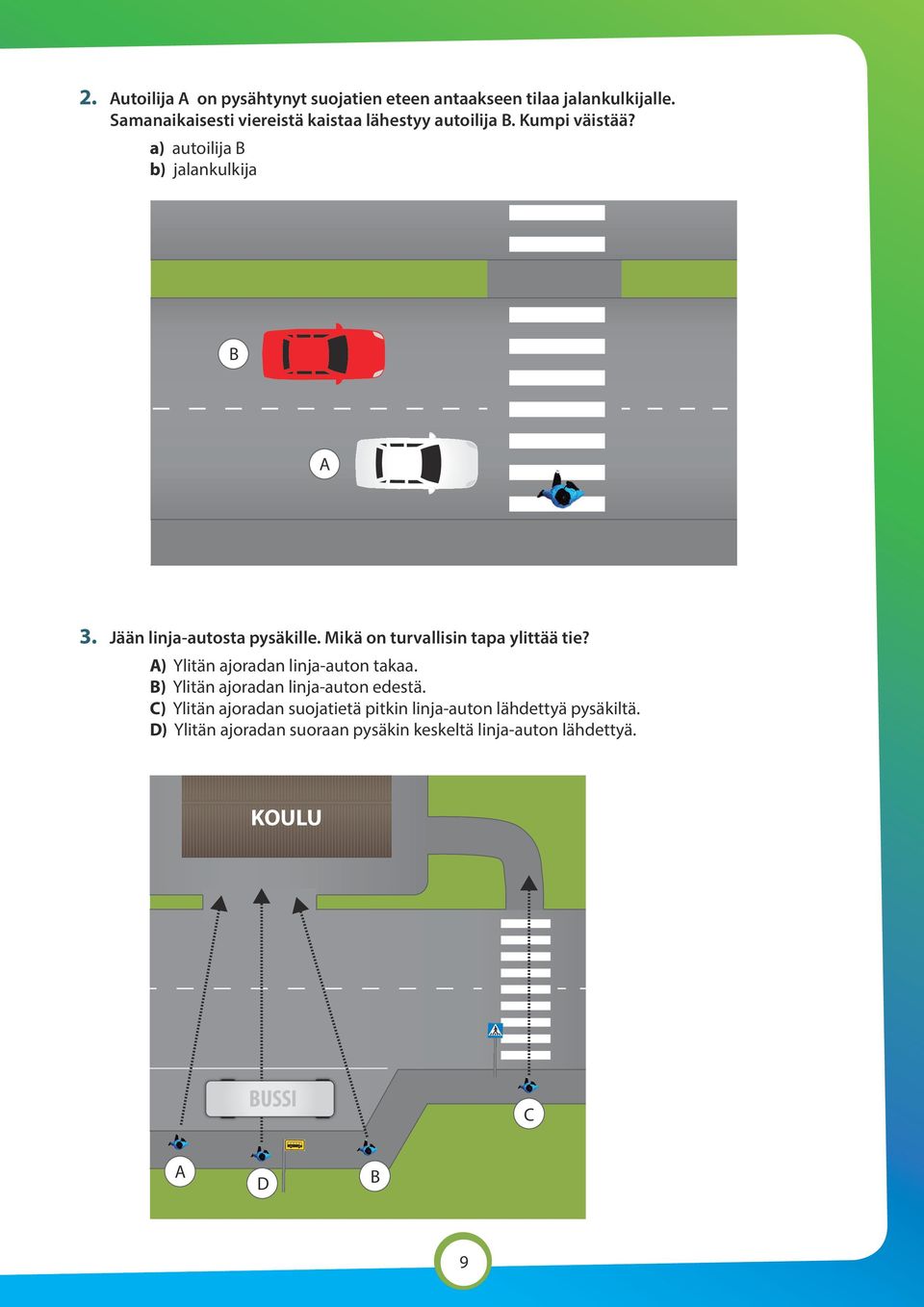 2. Autoilija A on pysähtynyt suojatien eteen antaakseen tilaa jalankulkijalle. Samanaikaisesti viereistä kaistaa lähestyy autoilija B. Kumpi väistää?

a) autoilija B
b) jalankulkija

B

A

3. Jään linja-autosta pysäkille. Mikä on turvallisin tapa ylittää tie?

A) Ylitän ajoradan linja-auton takaa.
B) Ylitän ajoradan linja-auton edestä.
C) Ylitän ajoradan suojatietä pitkin linja-auton lähdettyä pysäkiltä.
D) Ylitän ajoradan suoraan pysäkin keskeltä linja-auton lähdettyä.

KOULU

BUSSI

C

A

D

B

9